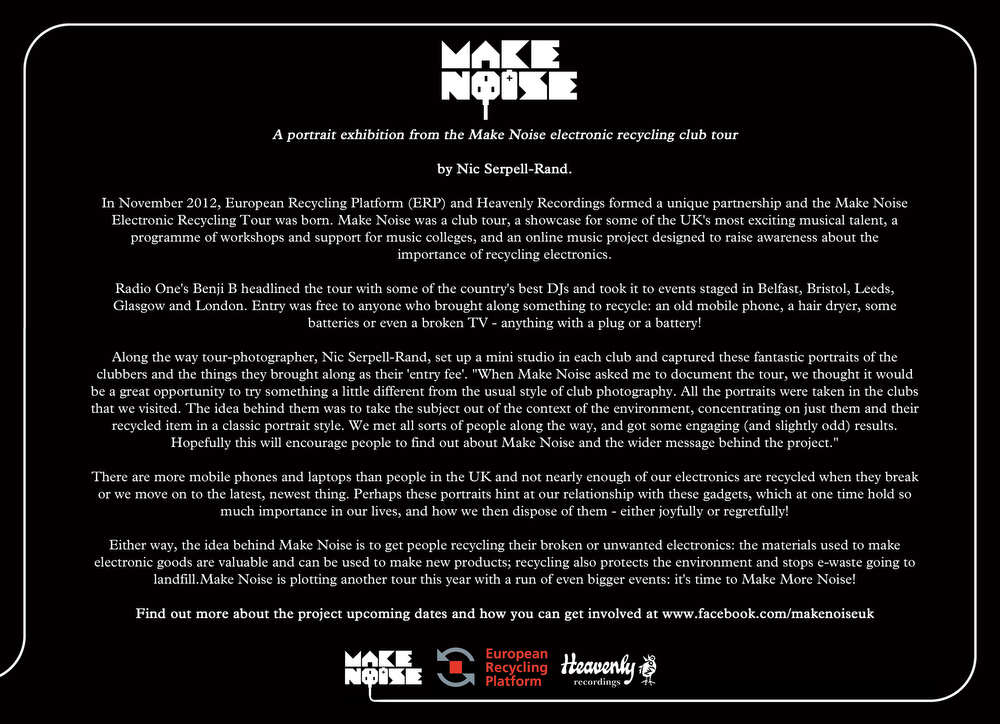 MAKE NOISE

A portrait exhibition from the Make Noise electronic recycling club tour

by Nic Serpell-Rand.

In November 2012, European Recycling Platform (ERP) and Heavenly Recordings formed a unique partnership and the Make Noise Electronic Recycling Tour was born. Make Noise was a club tour, a showcase for some of the UK's most exciting musical talent, a programme of workshops and support for music colleges, and an online music project designed to raise awareness about the importance of recycling electronics.

Radio One's Benji B headlined the tour with some of the country's best DJs and took it to events staged in Belfast, Bristol, Leeds, Glasgow and London. Entry was free to anyone who brought along something to recycle: an old mobile phone, a hair dryer, some batteries or even a broken TV - anything with a plug or a battery!

Along the way tour-photographer, Nic Serpell-Rand, set up a mini studio in each club and captured these fantastic portraits of the clubbers and the things they brought along as their 'entry fee'. "When Make Noise asked me to document the tour, we thought it would be a great opportunity to try something a little different from the usual style of club photography. All the portraits were taken in the clubs that we visited. The idea behind them was to take the subject out of the context of the environment, concentrating on just them and their recycled item in a classic portrait style. We met all sorts of people along the way, and got some engaging (and slightly odd) results. Hopefully this will encourage people to find out about Make Noise and the wider message behind the project."

There are more mobile phones and laptops than people in the UK and not nearly enough of our electronics are recycled when they break or we move on to the latest, newest thing. Perhaps these portraits hint at our relationship with these gadgets, which at one time hold so much importance in our lives, and how we then dispose of them - either joyfully or regretfully!

Either way, the idea behind Make Noise is to get people recycling their broken or unwanted electronics: the materials used to make electronic goods are valuable and can be used to make new products; recycling also protects the environment and stops e-waste going to landfill.Make Noise is plotting another tour this year with a run of even bigger events: it's time to Make More Noise!

Find out more about the project upcoming dates and how you can get involved at www.facebook.com/makenoiseuk

MAKE NOISE European Recycling Platform Heavenly recordings